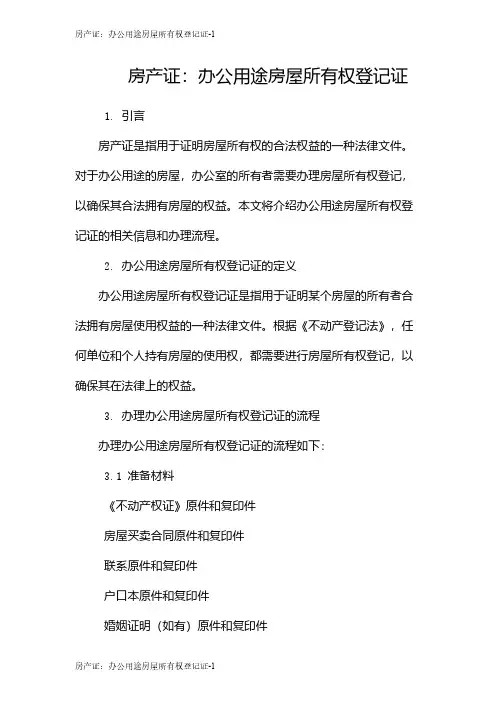 房产证：办公用途房屋所有权登记证-1

房产证：办公用途房屋所有权登记证

1. 引言

房产证是指用于证明房屋所有权的合法权益的一种法律文件。对于办公用途的房屋，办公室的所有者需要办理房屋所有权登记，以确保其合法拥有房屋的权益。本文将介绍办公用途房屋所有权登记证的相关信息和办理流程。

2. 办公用途房屋所有权登记证的定义

办公用途房屋所有权登记证是指用于证明某个房屋的所有者合法拥有房屋使用权益的一种法律文件。根据《不动产登记法》，任何单位和个人持有房屋的使用权，都需要进行房屋所有权登记，以确保其在法律上的权益。

3. 办理办公用途房屋所有权登记证的流程

办理办公用途房屋所有权登记证的流程如下：

3.1 准备材料

《不动产权证》原件和复印件

房屋买卖合同原件和复印件

联系原件和复印件

户口本原件和复印件

婚姻证明（如有）原件和复印件

房产证：办公用途房屋所有权登记证-1